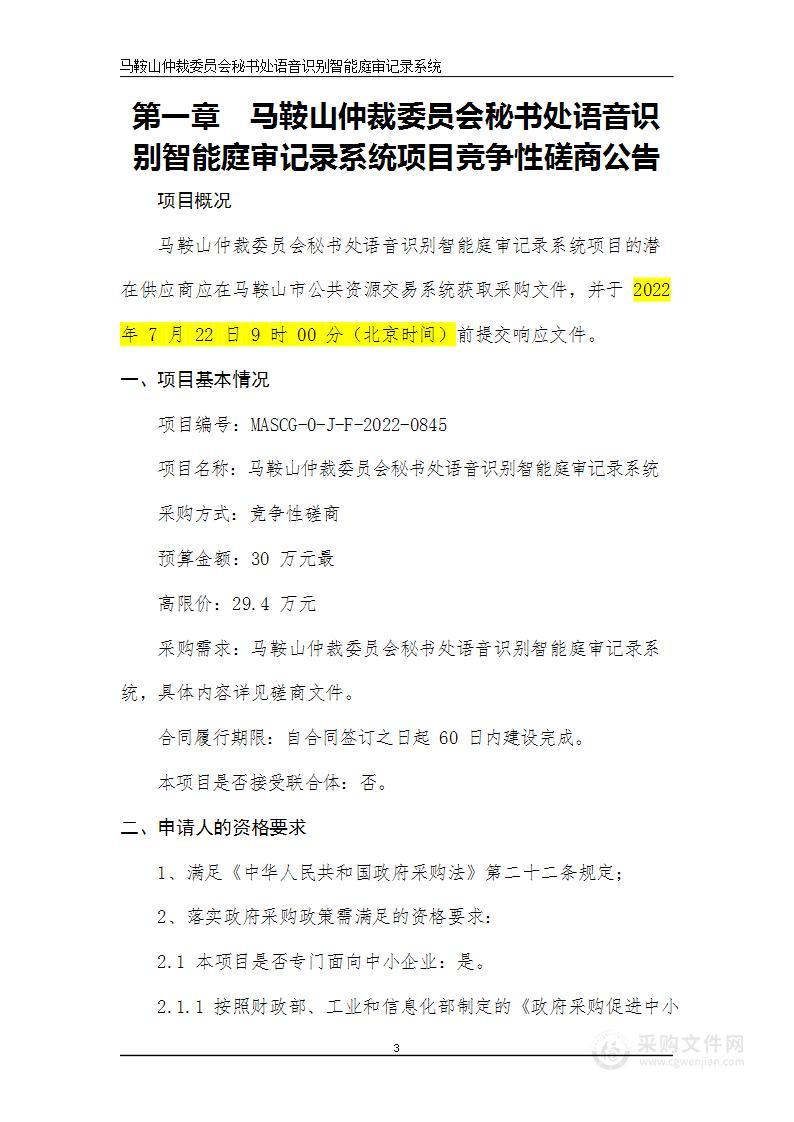 马鞍山仲裁委员会秘书处语音识别智能庭审记录系统

第一章　马鞍山仲裁委员会秘书处语音识别智能庭审记录系统项目竞争性磋商公告

项目概况

马鞍山仲裁委员会秘书处语音识别智能庭审记录系统项目的潜在供应商应在马鞍山市公共资源交易系统获取采购文件，并于 2022 年 7 月 22 日 9 时 00 分（北京时间）前提交响应文件。

一、项目基本情况

项目编号：MASCG-0-J-F-2022-0845

项目名称：马鞍山仲裁委员会秘书处语音识别智能庭审记录系统

采购方式：竞争性磋商

预算金额：30 万元最

高限价：29.4 万元

采购需求：马鞍山仲裁委员会秘书处语音识别智能庭审记录系统，具体内容详见磋商文件。

合同履行期限：自合同签订之日起 60 日内建设完成。

本项目是否接受联合体：否。

二、申请人的资格要求

1、满足《中华人民共和国政府采购法》第二十二条规定；

2、落实政府采购政策需满足的资格要求：

2.1 本项目是否专门面向中小企业：是。

2.1.1 按照财政部、工业和信息化部制定的《政府采购促进中小

3

采购文件网
www.cgwenjian.com